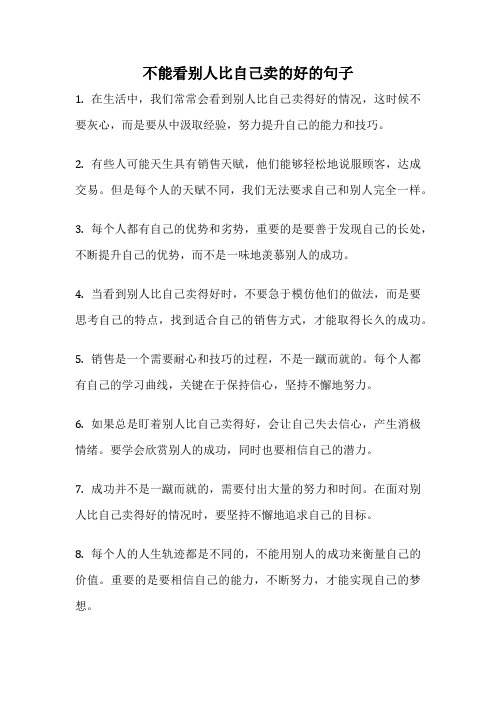 不能看别人比自己卖的好的句子

1. 在生活中，我们常常会看到别人比自己卖得好的情况，这时候不要灰心，而是要从中汲取经验，努力提升自己的能力和技巧。

2. 有些人可能天生具有销售天赋，他们能够轻松地说服顾客，达成交易。但是每个人的天赋不同，我们无法要求自己和别人完全一样。

3. 每个人都有自己的优势和劣势，重要的是要善于发现自己的长处，不断提升自己的优势，而不是一味地羡慕别人的成功。

4. 当看到别人比自己卖得好时，不要急于模仿他们的做法，而是要思考自己的特点，找到适合自己的销售方式，才能取得长久的成功。

5. 销售是一个需要耐心和技巧的过程，不是一蹴而就的。每个人都有自己的学习曲线，关键在于保持信心，坚持不懈地努力。

6. 如果总是盯着别人比自己卖得好，会让自己失去信心，产生消极情绪。要学会欣赏别人的成功，同时也要相信自己的潜力。

7. 成功并不是一蹴而就的，需要付出大量的努力和时间。在面对别人比自己卖得好的情况时，要坚持不懈地追求自己的目标。

8. 每个人的人生轨迹都是不同的，不能用别人的成功来衡量自己的价值。重要的是要相信自己的能力，不断努力，才能实现自己的梦想。